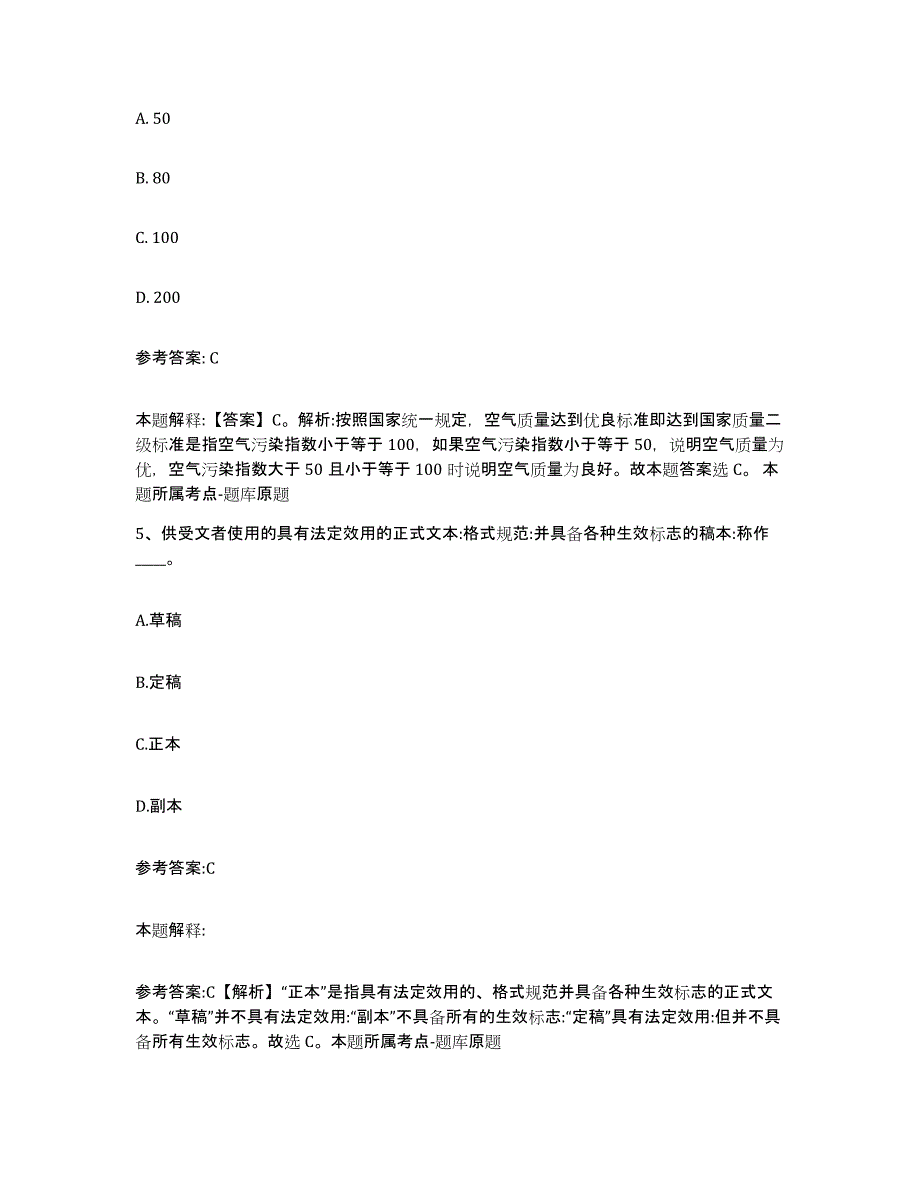 A. 50

B. 80

C. 100

D. 200

参考答案: C

本题解释:【答案】C。解析:按照国家统一规定，空气质量达到优良标准即达到国家质量二级标准是指空气污染指数小于等于 100，如果空气污染指数小于等于 50，说明空气质量为优，空气污染指数大于 50 且小于等于 100 时说明空气质量为良好。故本题答案选 C。 本题所属考点-题库原题

5、供受文者使用的具有法定效用的正式文本:格式规范:并具备各种生效标志的稿本:称作____。

A.草稿

B.定稿

C.正本

D.副本

参考答案:C

本题解释:

参考答案:C【解析】“正本”是指具有法定效用的、格式规范并具备各种生效标志的正式文本。“草稿”并不具有法定效用:“副本”不具备所有的生效标志:“定稿”具有法定效用:但并不具备所有生效标志。故选 C。本题所属考点-题库原题